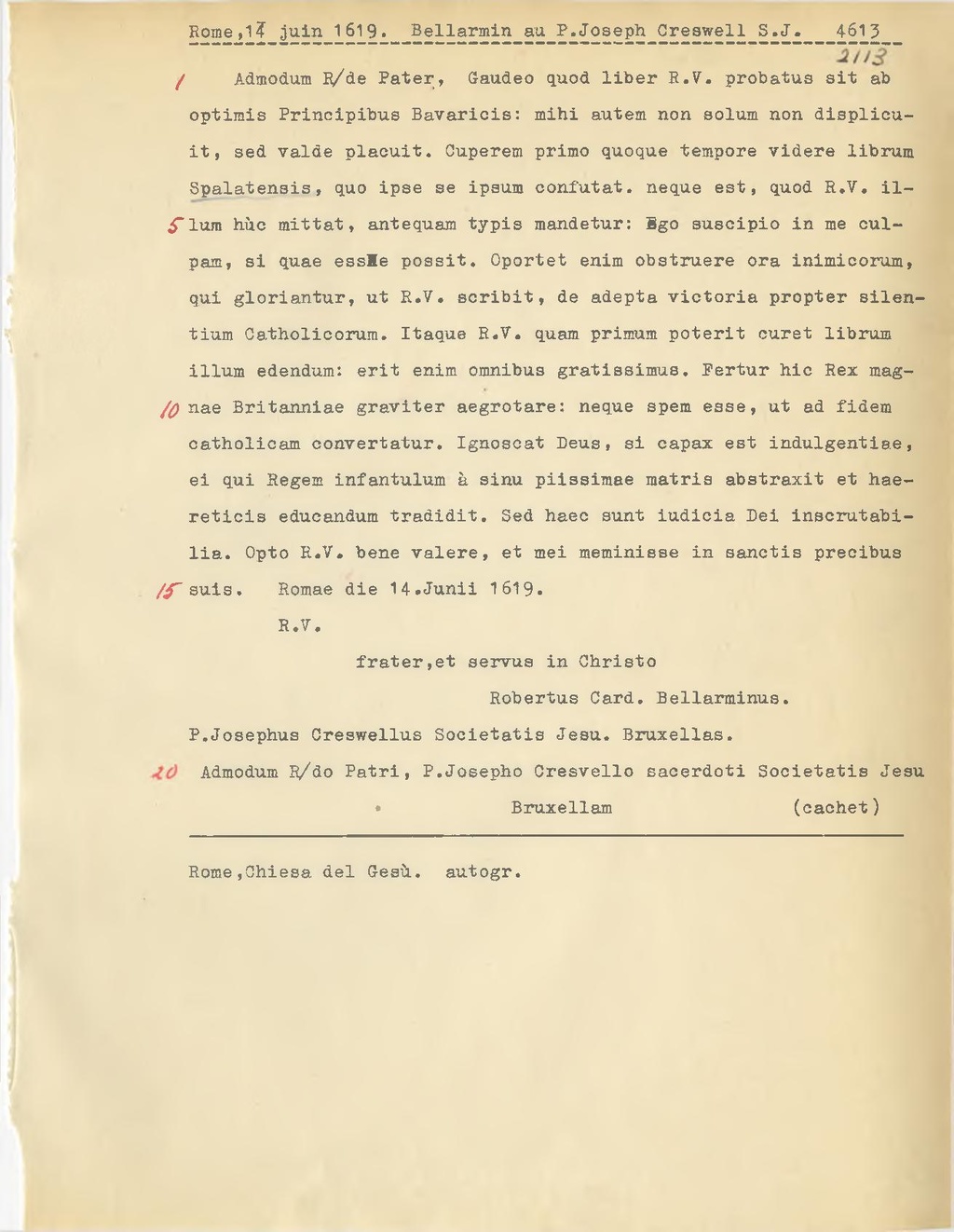 Rome,14 juin 1619. Bellarmin au P.Joseph Creswell S.J. 4613
2113

1 Admodum R/de Pater, Gaudeo quod liber R.V. probatus sit ab optimis Principibus Bavaricis: mihi autem non solum non displicuit, sed valde placuit. Cuperem primo quoque tempore videre librum Spalatensis, quo ipse se ipsum confutat. neque est, quod R.V. il-
5 lum hùc mittat, antequam typis mandetur: Ego suscipio in me culpam, si quae esse possit. Oportet enim obstruere ora inimicorum, qui gloriantur, ut R.V. scribit, de adepta victoria propter silentium Catholicorum. Itaque R.V. quam primum poterit curet librum illum edendum: erit enim omnibus gratissimus. Fertur hic Rex mag-
10 nae Britanniae graviter aegrotare: neque spem esse, ut ad fidem catholicam convertatur. Ignoscat Deus, si capax est indulgentiae, ei qui Regem infantulum à sinu piissimae matris abstraxit et haereticis educandum tradidit. Sed haec sunt iudicia Dei inscrutabilia. Opto R.V. bene valere, et mei meminisse in sanctis precibus
15 suis. Romae die 14.Junii 1619.
R.V.
frater,et servus in Christo
Robertus Card. Bellarminus.
P.Josephus Creswellus Societatis Jesu. Bruxellas.
20 Admodum R/do Patri, P.Josepho Cresvello sacerdoti Societatis Jesu
Bruxellam (cachet)

Rome,Chiesa del Gesù. autogr.